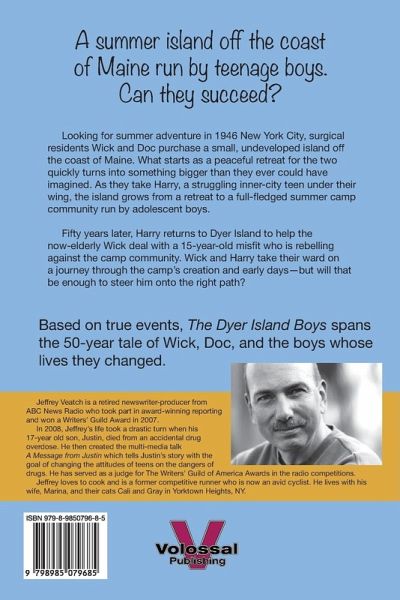 A summer island off the coast of Maine run by teenage boys. Can they succeed?

Looking for summer adventure in 1946 New York City, surgical residents Wick and Doc purchase a small, undeveloped island off the coast of Maine. What starts as a peaceful retreat for the two quickly turns into something bigger than they ever could have imagined. As they take Harry, a struggling inner-city teen under their wing, the island grows from a retreat to a full-fledged summer camp community run by adolescent boys.

Fifty years later, Harry returns to Dyer Island to help the now-elderly Wick deal with a 15-year-old misfit who is rebelling against the camp community. Wick and Harry take their ward on a journey through the camp's creation and early days—but will that be enough to steer him onto the right path?

Based on true events, The Dyer Island Boys spans the 50-year tale of Wick, Doc, and the boys whose lives they changed.

Jeffrey Veatch is a retired newswriter-producer from ABC News Radio who took part in award-winning reporting and won a Writers' Guild Award in 2007.

In 2008, Jeffrey's life took a drastic turn when his 17-year old son, Justin, died from an accidental drug overdose. He then created the multi-media talk A Message from Justin which tells Justin's story with the goal of changing the attitudes of teens on the dangers of drugs. He has served as a judge for The Writers' Guild of America Awards in the radio competitions.

Jeffrey loves to cook and is a former competitive runner who is now an avid cyclist. He lives with his wife, Marina, and their cats Cali and Gray in Yorktown Heights, NY.

ISBN 979-8-9850796-8-5

9 798985 079685

V
Volossal
Publishing